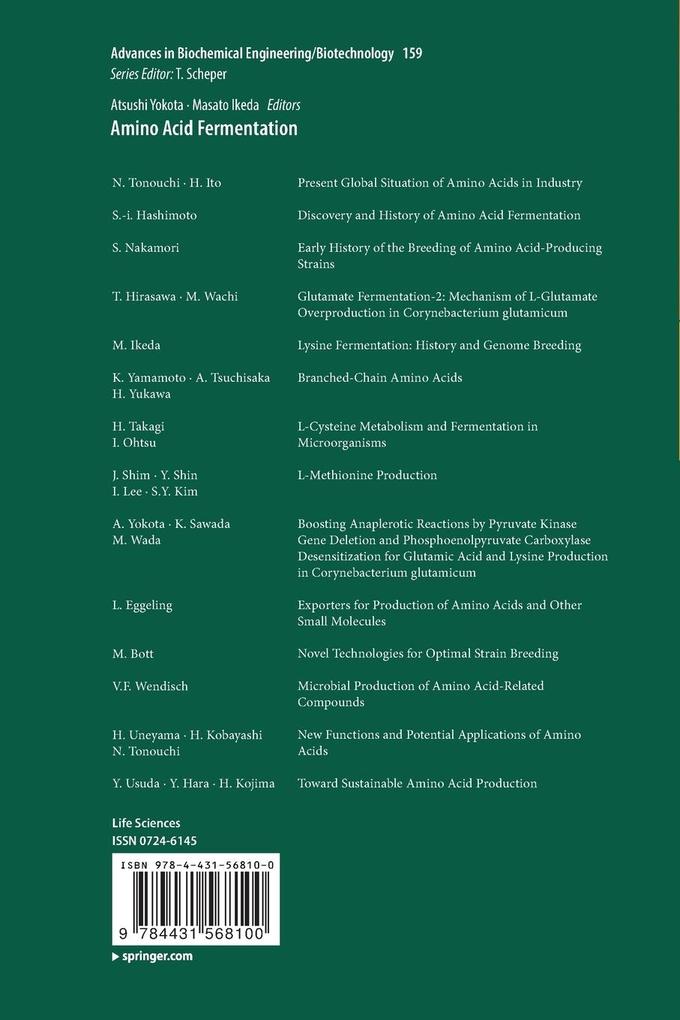 Advances in Biochemical Engineering/Biotechnology 159
Series Editor: T. Scheper

Atsushi Yokota · Masato Ikeda Editors
Amino Acid Fermentation

| | |
|---|---|
| N. Tonouchi · H. Ito | Present Global Situation of Amino Acids in Industry |
| S.-i. Hashimoto | Discovery and History of Amino Acid Fermentation |
| S. Nakamori | Early History of the Breeding of Amino Acid-Producing Strains |
| T. Hirasawa · M. Wachi | Glutamate Fermentation-2: Mechanism of L-Glutamate Overproduction in Corynebacterium glutamicum |
| M. Ikeda | Lysine Fermentation: History and Genome Breeding |
| K. Yamamoto · A. Tsuchisaka H. Yukawa | Branched-Chain Amino Acids |
| H. Takagi I. Ohtsu | L-Cysteine Metabolism and Fermentation in Microorganisms |
| J. Shim · Y. Shin I. Lee · S.Y. Kim | L-Methionine Production |
| A. Yokota · K. Sawada M. Wada | Boosting Anaplerotic Reactions by Pyruvate Kinase Gene Deletion and Phosphoenolpyruvate Carboxylase Desensitization for Glutamic Acid and Lysine Production in Corynebacterium glutamicum |
| L. Eggeling | Exporters for Production of Amino Acids and Other Small Molecules |
| M. Bott | Novel Technologies for Optimal Strain Breeding |
| V.F. Wendisch | Microbial Production of Amino Acid-Related Compounds |
| H. Uneyama · H. Kobayashi N. Tonouchi | New Functions and Potential Applications of Amino Acids |
| Y. Usuda · Y. Hara · H. Kojima | Toward Sustainable Amino Acid Production |

Life Sciences
ISSN 0724-6145

ISBN 978-4-431-56810-0
9 784431 568100

▸ springer.com